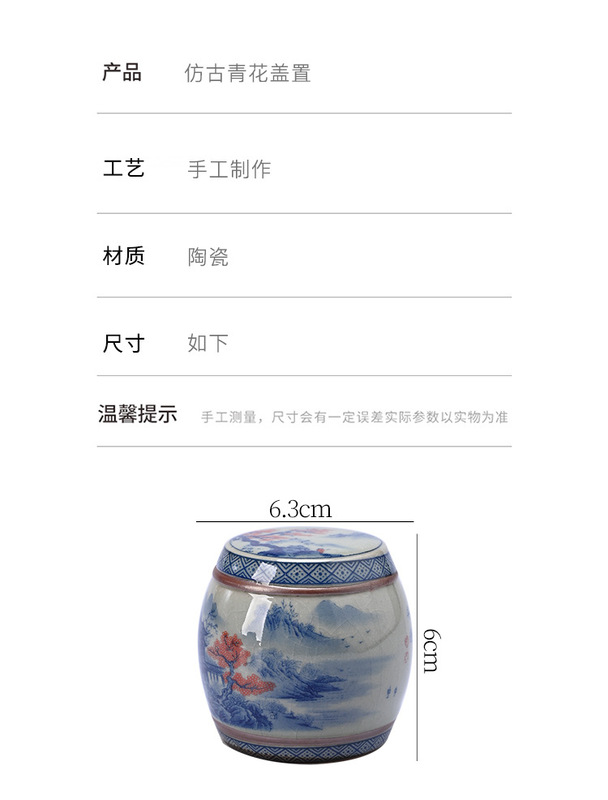 产品 仿古青花盖置

工艺 手工制作

材质 陶瓷

尺寸 如下

温馨提示 手工测量，尺寸会有一定误差实际参数以实物为准

6.3cm

6cm